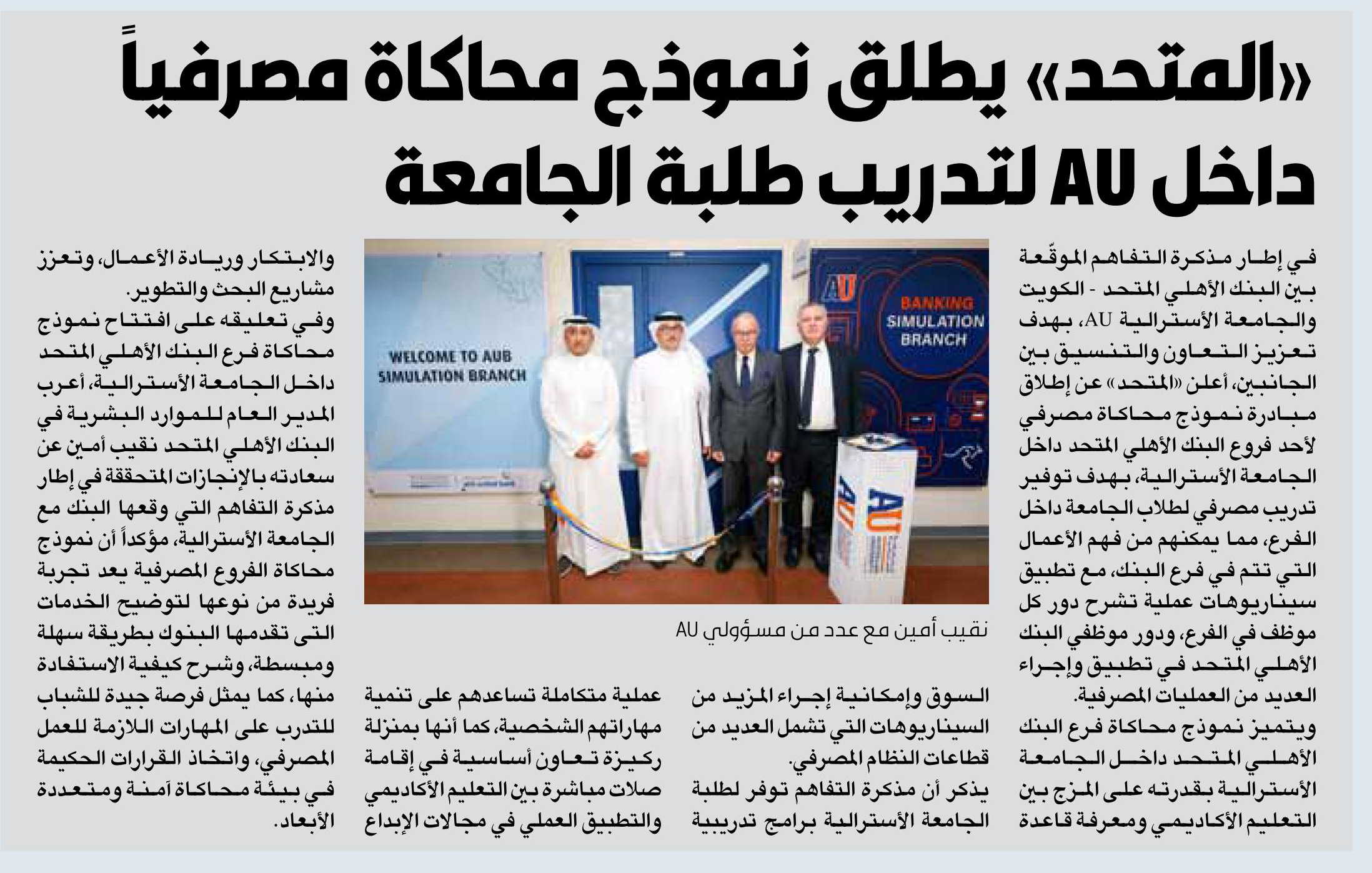 «المتحد» يطلق نموذج محاكاة مصرفياً داخل AU لتدريب طلبة الجامعة

في إطار مذكرة التفاهم الموقّعة بين البنك الأهلي المتحد - الكويت والجامعة الأسترالية AU، بهدف تعزيز التعاون والتنسيق بين الجانبين، أعلن «المتحد» عن إطلاق مبادرة نموذج محاكاة مصرفي لأحد فروع البنك الأهلي المتحد داخل الجامعة الأسترالية، بهدف توفير تدريب مصرفي لطلاب الجامعة داخل الفرع، مما يمكنهم من فهم الأعمال التي تتم في فرع البنك، مع تطبيق سيناريوهات عملية تشرح دور كل موظف في الفرع، ودور موظفي البنك الأهلي المتحد في تطبيق وإجراء العديد من العمليات المصرفية.

ويتميز نموذج محاكاة فرع البنك الأهلي المتحد داخل الجامعة الأسترالية بقدرته على المزج بين التعليم الأكاديمي ومعرفة قاعدة السوق وإمكانية إجراء المزيد من السيناريوهات التي تشمل العديد من قطاعات النظام المصرفي.

يذكر أن مذكرة التفاهم توفر لطلبة الجامعة الأسترالية برامج تدريبية عملية متكاملة تساعدهم على تنمية مهاراتهم الشخصية، كما أنها بمنزلة ركيزة تعاون أساسية في إقامة صلات مباشرة بين التعليم الأكاديمي والتطبيق العملي في مجالات الإبداع والابتكار وريادة الأعمال، وتعزز مشاريع البحث والتطوير.

وفي تعليقه على افتتاح نموذج محاكاة فرع البنك الأهلي المتحد داخل الجامعة الأسترالية، أعرب المدير العام للموارد البشرية في البنك الأهلي المتحد نقيب أمين عن سعادته بالإنجازات المتحققة في إطار مذكرة التفاهم التي وقعها البنك مع الجامعة الأسترالية، مؤكداً أن نموذج محاكاة الفروع المصرفية يعد تجربة فريدة من نوعها لتوضيح الخدمات التى تقدمها البنوك بطريقة سهلة ومبسطة، وشرح كيفية الاستفادة منها، كما يمثل فرصة جيدة للشباب للتدرب على المهارات اللازمة للعمل المصرفي، واتخاذ القرارات الحكيمة في بيئة محاكاة آمنة ومتعددة الأبعاد.

WELCOME TO AUB SIMULATION BRANCH

AU

BANKING SIMULATION BRANCH

AU

نقيب أمين مع عدد من مسؤولي AU